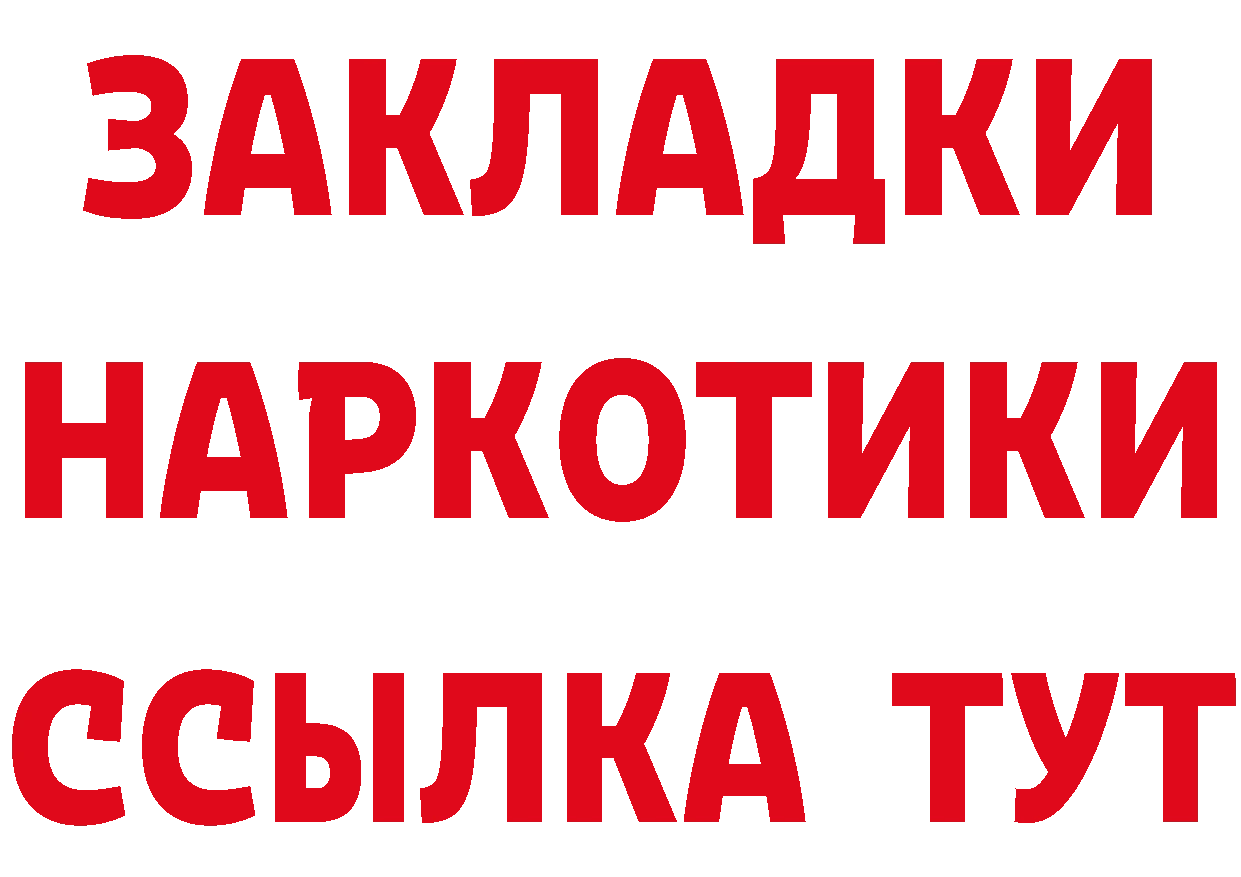 ЗАКЛАДКИ
НАРКОТИКИ
ССЫЛКА ТУТ